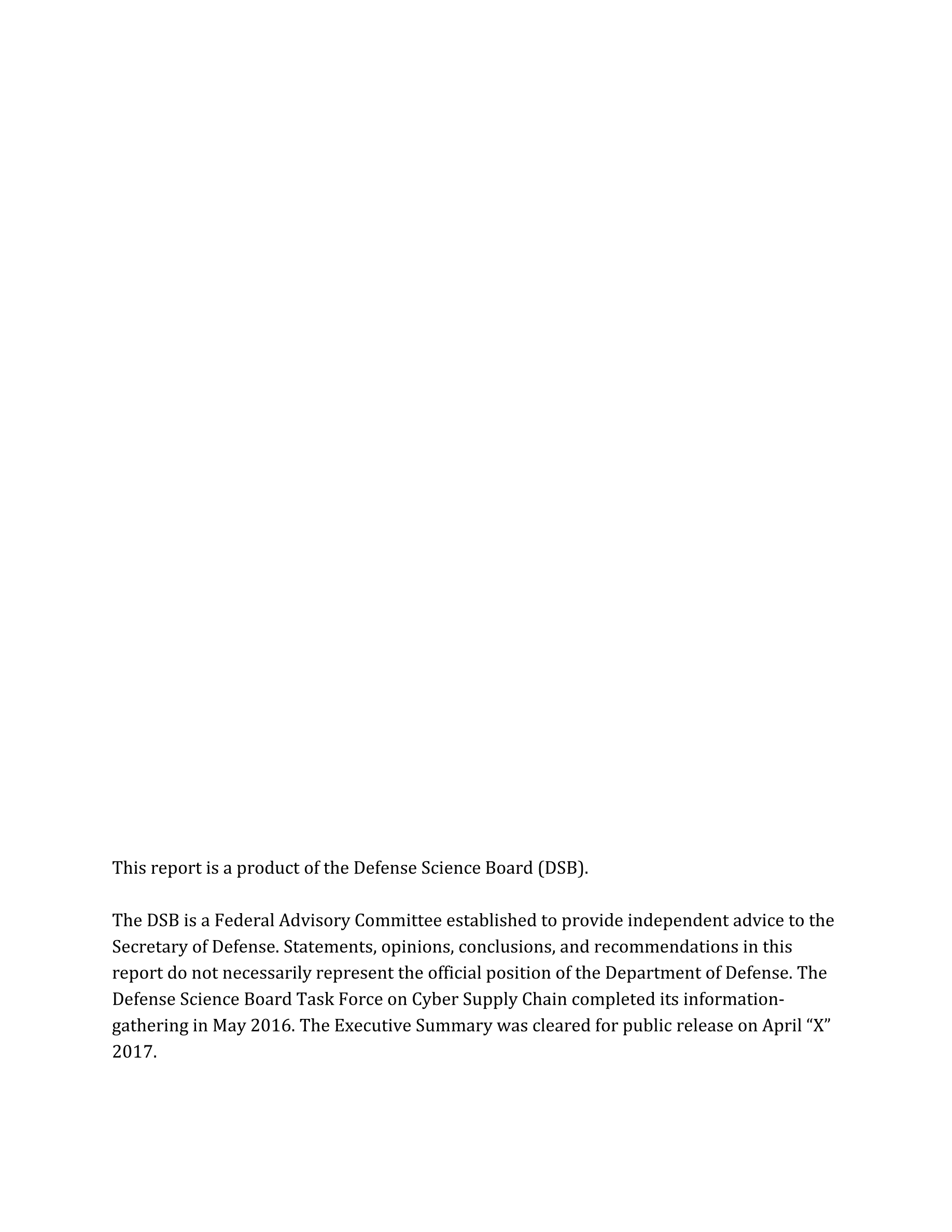 This report is a product of the Defense Science Board (DSB).

The DSB is a Federal Advisory Committee established to provide independent advice to the Secretary of Defense. Statements, opinions, conclusions, and recommendations in this report do not necessarily represent the official position of the Department of Defense. The Defense Science Board Task Force on Cyber Supply Chain completed its information-gathering in May 2016. The Executive Summary was cleared for public release on April “X” 2017.